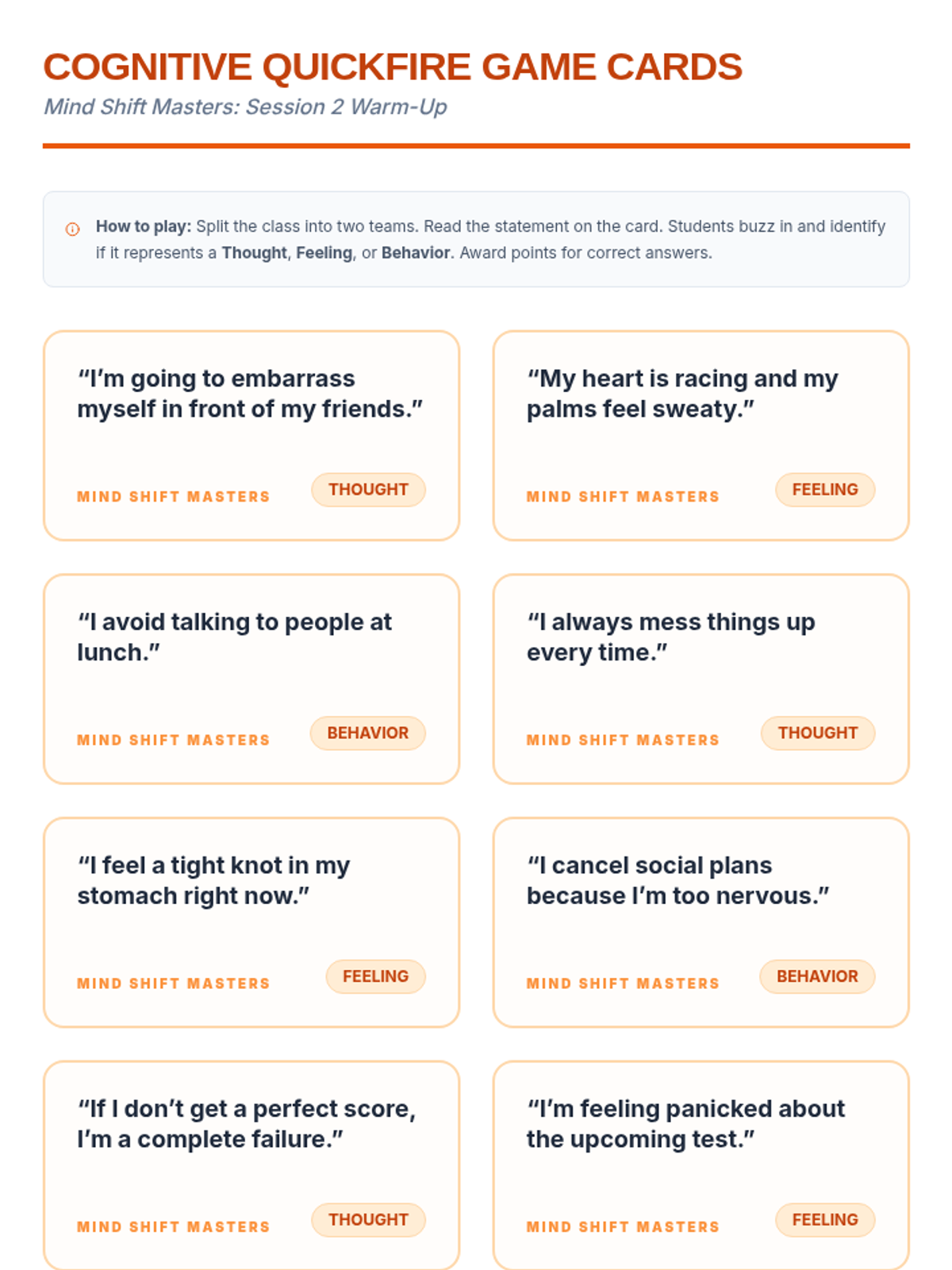 COGNITIVE QUICKFIRE GAME CARDS

Mind Shift Masters: Session 2 Warm-Up

How to play: Split the class into two teams. Read the statement on the card. Students buzz in and identify if it represents a Thought, Feeling, or Behavior. Award points for correct answers.

"I'm going to embarrass myself in front of my friends."

MIND SHIFT MASTERS
THOUGHT

"My heart is racing and my palms feel sweaty."

MIND SHIFT MASTERS
FEELING

"I avoid talking to people at lunch."

MIND SHIFT MASTERS
BEHAVIOR

"I always mess things up every time."

MIND SHIFT MASTERS
THOUGHT

"I feel a tight knot in my stomach right now."

MIND SHIFT MASTERS
FEELING

"I cancel social plans because I'm too nervous."

MIND SHIFT MASTERS
BEHAVIOR

"If I don't get a perfect score, I'm a complete failure."

MIND SHIFT MASTERS
THOUGHT

"I'm feeling panicked about the upcoming test."

MIND SHIFT MASTERS
FEELING